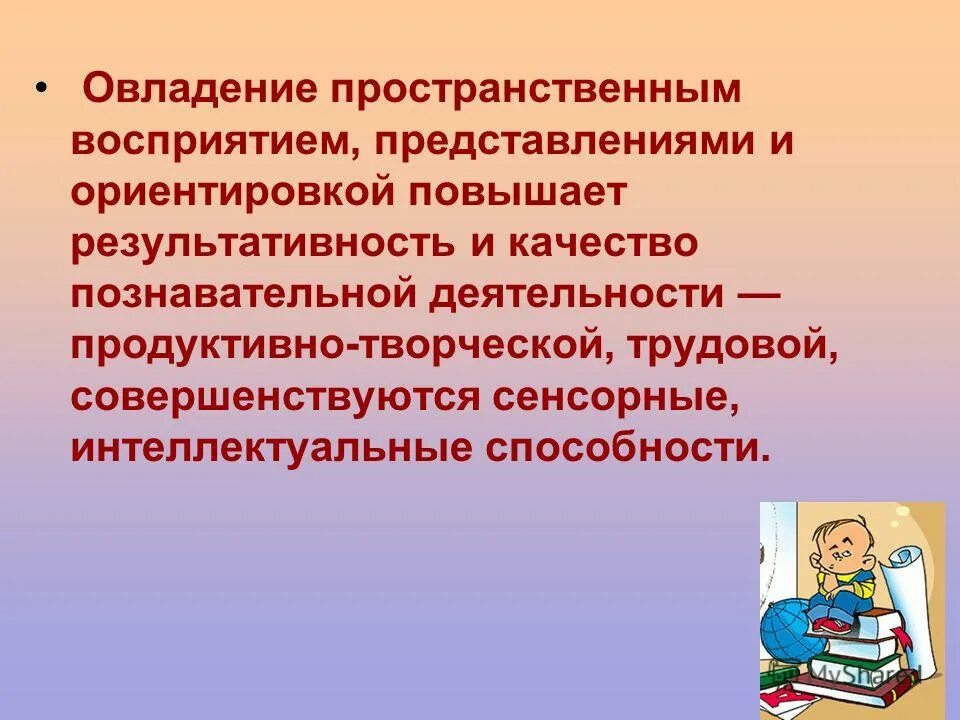 • Овладение пространственным восприятием, представлениями и ориентировкой повышает результативность и качество познавательной деятельности — продуктивно-творческой, трудовой, совершенствуются сенсорные, интеллектуальные способности.

MyShared